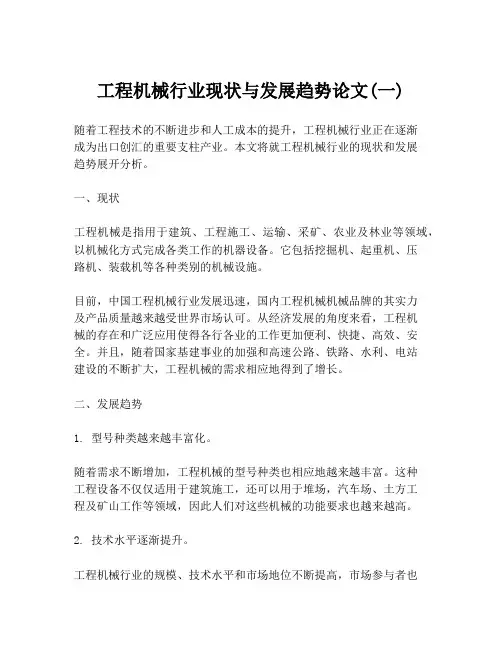 工程机械行业现状与发展趋势论文(一)

随着工程技术的不断进步和人工成本的提升，工程机械行业正在逐渐成为出口创汇的重要支柱产业。本文将就工程机械行业的现状和发展趋势展开分析。

一、现状

工程机械是指用于建筑、工程施工、运输、采矿、农业及林业等领域，以机械化方式完成各类工作的机器设备。它包括挖掘机、起重机、压路机、装载机等各种类别的机械设施。

目前，中国工程机械行业发展迅速，国内工程机械机械品牌的其实力及产品质量越来越受世界市场认可。从经济发展的角度来看，工程机械的存在和广泛应用使得各行各业的工作更加便利、快捷、高效、安全。并且，随着国家基建事业的加强和高速公路、铁路、水利、电站建设的不断扩大，工程机械的需求相应地得到了增长。

二、发展趋势

1. 型号种类越来越丰富化。

随着需求不断增加，工程机械的型号种类也相应地越来越丰富。这种工程设备不仅仅适用于建筑施工，还可以用于堆场，汽车场、土方工程及矿山工作等领域，因此人们对这些机械的功能要求也越来越高。

2. 技术水平逐渐提升。

工程机械行业的规模、技术水平和市场地位不断提高，市场参与者也